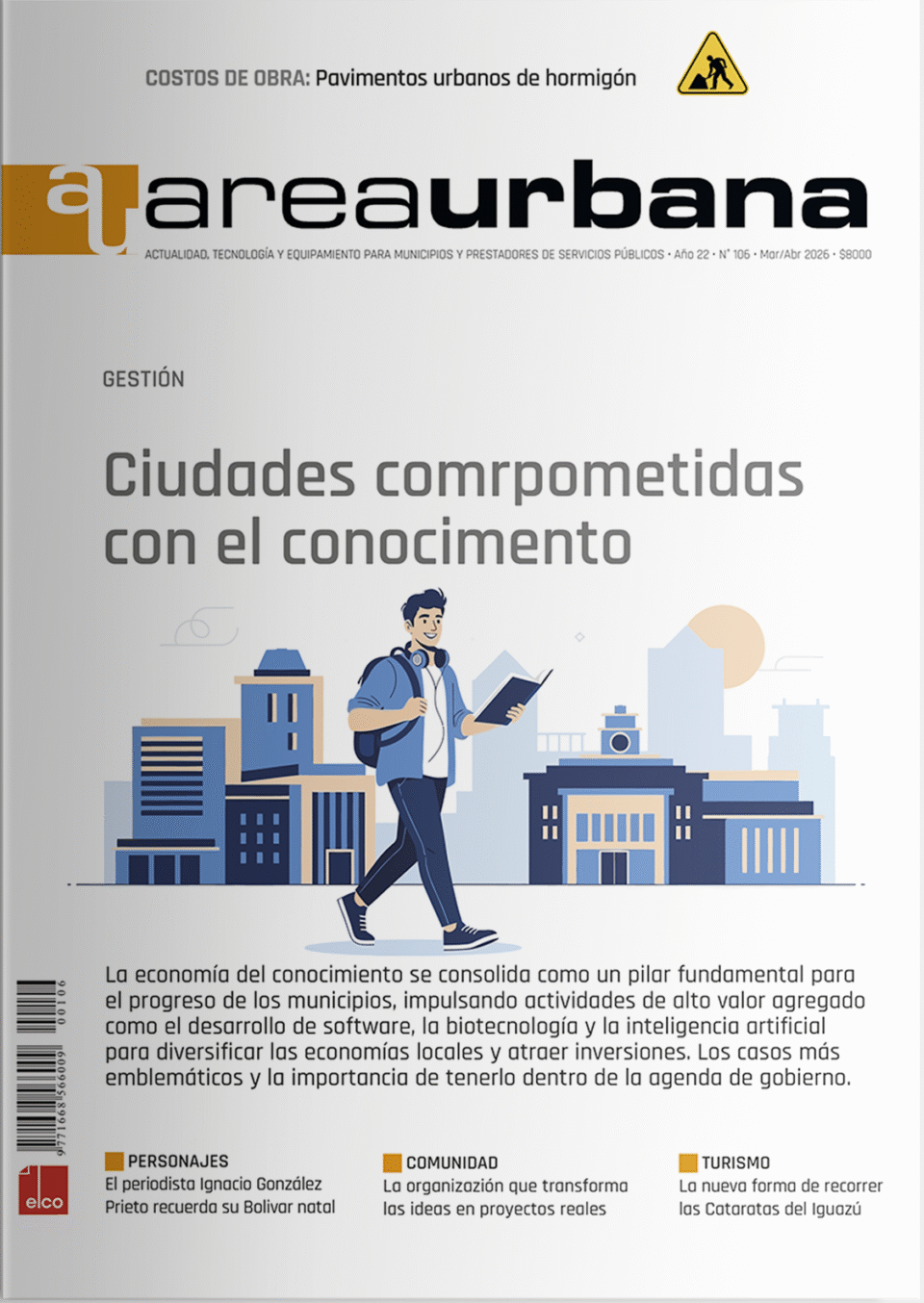 COSTOS DE OBRA: Pavimentos urbanos de hormigón

au areaurbana

ACTUALIDAD, TECNOLOGÍA Y EQUIPAMIENTO PARA MUNICIPIOS Y PRESTADORES DE SERVICIOS PÚBLICOS • Año 22 • N° 106 • Mar/Abr 2026 • $8000

GESTIÓN

Ciudades comrpometidas con el conocimento

La economía del conocimiento se consolida como un pilar fundamental para el progreso de los municipios, impulsando actividades de alto valor agregado como el desarrollo de software, la biotecnología y la inteligencia artificial para diversificar las economías locales y atraer inversiones. Los casos más emblemáticos y la importancia de tenerlo dentro de la agenda de gobierno.

9771668566009 00106

elco

PERSONAJES
El periodista Ignacio González Prieto recuerda su Bolivar natal

COMUNIDAD
La organización que transforma las ideas en proyectos reales

TURISMO
La nueva forma de recorrer las Cataratas del Iguazú